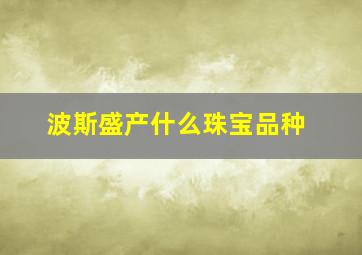 波斯盛产什么珠宝品种